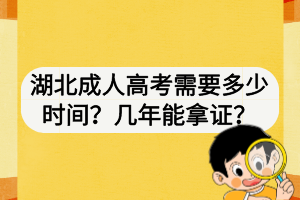 湖北成人高考需要多少时间？几年能拿证？